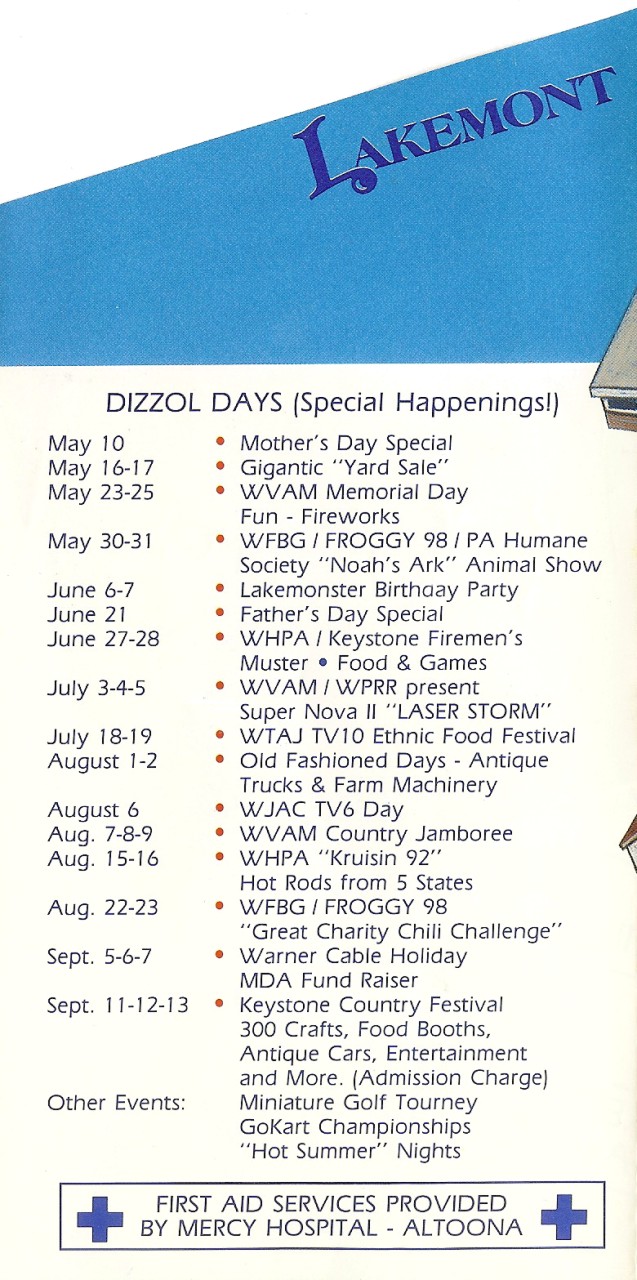 LAKEMONT

DIZZOL DAYS (Special Happenings!)

| | |
|---|---|
| May 10 | • Mother's Day Special |
| May 16-17 | • Gigantic "Yard Sale" |
| May 23-25 | • WVAM Memorial Day Fun - Fireworks |
| May 30-31 | • WFBG / FROGGY 98 / PA Humane Society "Noah's Ark" Animal Show |
| June 6-7 | • Lakemonster Birthaay Party |
| June 21 | • Father's Day Special |
| June 27-28 | • WHPA / Keystone Firemen's Muster • Food & Games |
| July 3-4-5 | • WVAM / WPRR present Super Nova II "LASER STORM" |
| July 18-19 | • WTAJ TV10 Ethnic Food Festival |
| August 1-2 | • Old Fashioned Days - Antique Trucks & Farm Machinery |
| August 6 | • WJAC TV6 Day |
| Aug. 7-8-9 | • WVAM Country Jamboree |
| Aug. 15-16 | • WHPA "Kruisin 92" Hot Rods from 5 States |
| Aug. 22-23 | • WFBG / FROGGY 98 "Great Charity Chili Challenge" |
| Sept. 5-6-7 | • Warner Cable Holiday MDA Fund Raiser |
| Sept. 11-12-13 | • Keystone Country Festival 300 Crafts, Food Booths, Antique Cars, Entertainment and More. (Admission Charge) |
| Other Events: | Miniature Golf Tourney GoKart Championships "Hot Summer" Nights |

FIRST AID SERVICES PROVIDED BY MERCY HOSPITAL - ALTOONA